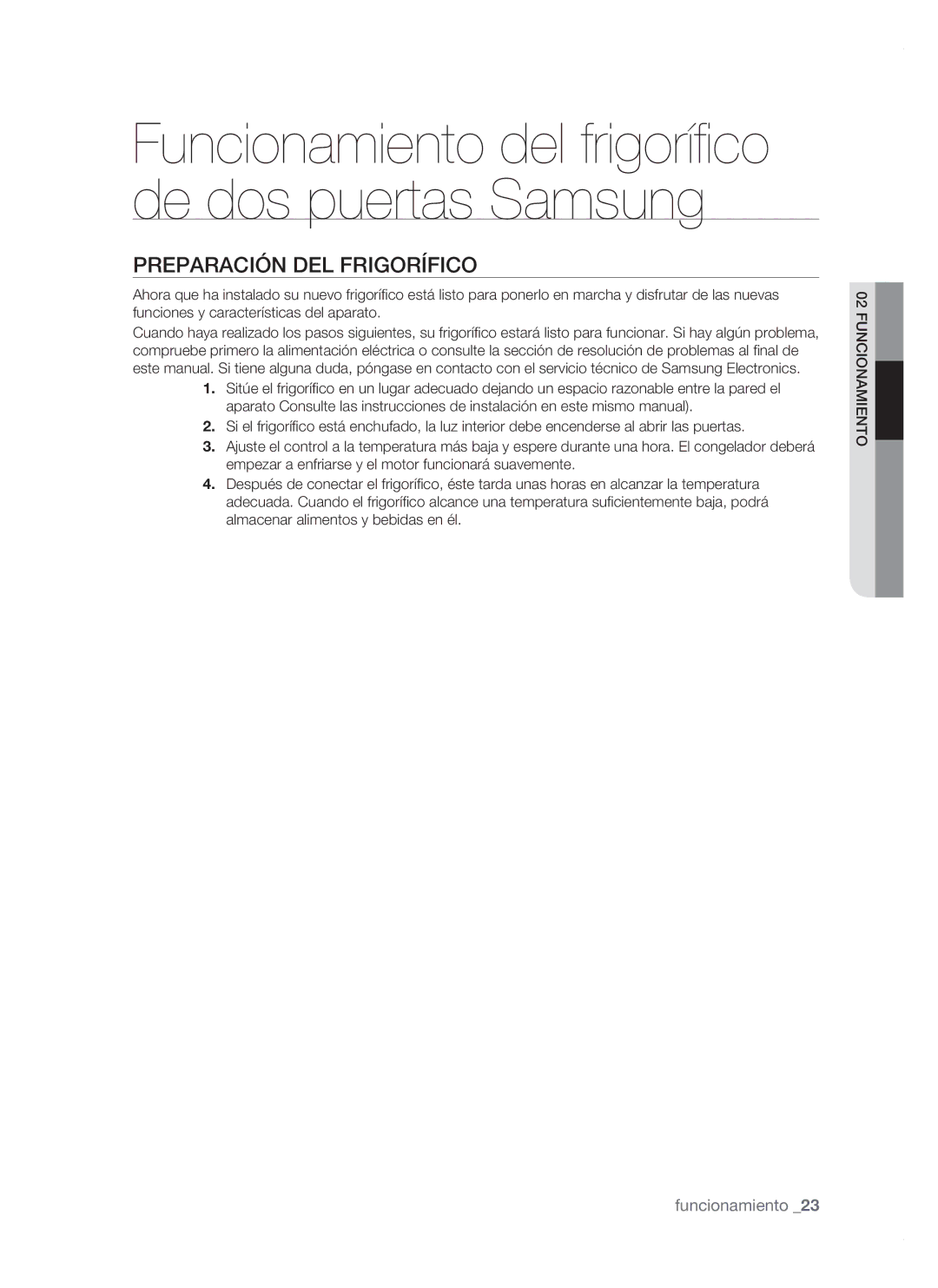 Funcionamiento del frigorífico de dos puertas Samsung

PREPARACIÓN DEL FRIGORÍFICO

Ahora que ha instalado su nuevo frigorífico está listo para ponerlo en marcha y disfrutar de las nuevas funciones y características del aparato.

Cuando haya realizado los pasos siguientes, su frigorífico estará listo para funcionar. Si hay algún problema, compruebe primero la alimentación eléctrica o consulte la sección de resolución de problemas al final de este manual. Si tiene alguna duda, póngase en contacto con el servicio técnico de Samsung Electronics.

1. Sitúe el frigorífico en un lugar adecuado dejando un espacio razonable entre la pared el aparato Consulte las instrucciones de instalación en este mismo manual).
2. Si el frigorífico está enchufado, la luz interior debe encenderse al abrir las puertas.
3. Ajuste el control a la temperatura más baja y espere durante una hora. El congelador deberá empezar a enfriarse y el motor funcionará suavemente.
4. Después de conectar el frigorífico, éste tarda unas horas en alcanzar la temperatura adecuada. Cuando el frigorífico alcance una temperatura suficientemente baja, podrá almacenar alimentos y bebidas en él.

02 FUNCIONAMIENTO

funcionamiento _23